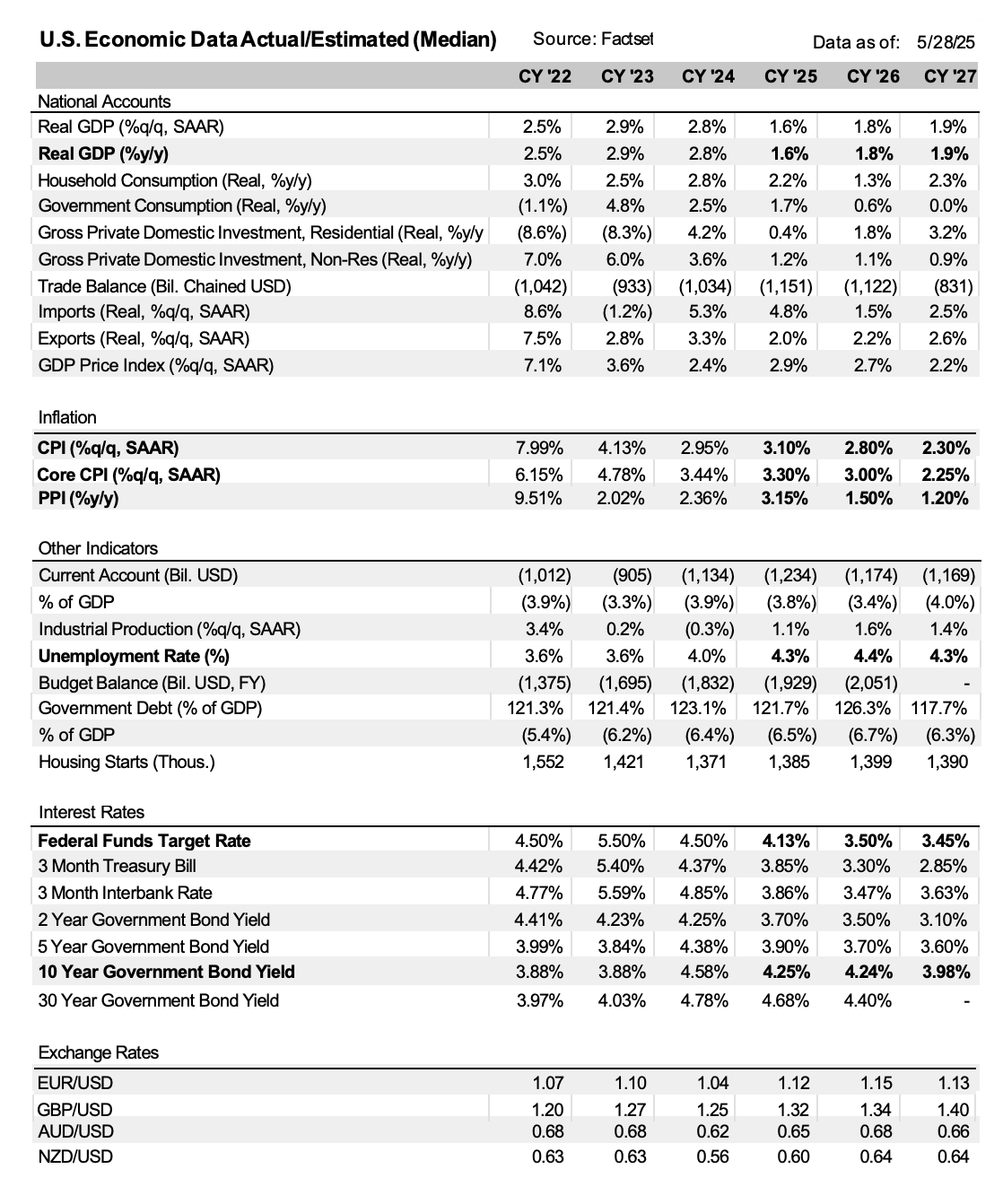 U.S. Economic Data Actual/Estimated (Median) Source: Factset Data as of: 5/28/25

| | CY '22 | CY '23 | CY '24 | CY '25 | CY '26 | CY '27 |
|---|---|---|---|---|---|---|
| National Accounts | | | | | | |
| Real GDP (%q/q, SAAR) | 2.5% | 2.9% | 2.8% | 1.6% | 1.8% | 1.9% |
| Real GDP (%y/y) | 2.5% | 2.9% | 2.8% | 1.6% | 1.8% | 1.9% |
| Household Consumption (Real, %y/y) | 3.0% | 2.5% | 2.8% | 2.2% | 1.3% | 2.3% |
| Government Consumption (Real, %y/y) | (1.1%) | 4.8% | 2.5% | 1.7% | 0.6% | 0.0% |
| Gross Private Domestic Investment, Residential (Real, %y/y | (8.6%) | (8.3%) | 4.2% | 0.4% | 1.8% | 3.2% |
| Gross Private Domestic Investment, Non-Res (Real, %y/y) | 7.0% | 6.0% | 3.6% | 1.2% | 1.1% | 0.9% |
| Trade Balance (Bil. Chained USD) | (1,042) | (933) | (1,034) | (1,151) | (1,122) | (831) |
| Imports (Real, %q/q, SAAR) | 8.6% | (1.2%) | 5.3% | 4.8% | 1.5% | 2.5% |
| Exports (Real, %q/q, SAAR) | 7.5% | 2.8% | 3.3% | 2.0% | 2.2% | 2.6% |
| GDP Price Index (%q/q, SAAR) | 7.1% | 3.6% | 2.4% | 2.9% | 2.7% | 2.2% |
| Inflation | | | | | | |
| CPI (%q/q, SAAR) | 7.99% | 4.13% | 2.95% | 3.10% | 2.80% | 2.30% |
| Core CPI (%q/q, SAAR) | 6.15% | 4.78% | 3.44% | 3.30% | 3.00% | 2.25% |
| PPI (%y/y) | 9.51% | 2.02% | 2.36% | 3.15% | 1.50% | 1.20% |
| Other Indicators | | | | | | |
| Current Account (Bil. USD) | (1,012) | (905) | (1,134) | (1,234) | (1,174) | (1,169) |
| % of GDP | (3.9%) | (3.3%) | (3.9%) | (3.8%) | (3.4%) | (4.0%) |
| Industrial Production (%q/q, SAAR) | 3.4% | 0.2% | (0.3%) | 1.1% | 1.6% | 1.4% |
| Unemployment Rate (%) | 3.6% | 3.6% | 4.0% | 4.3% | 4.4% | 4.3% |
| Budget Balance (Bil. USD, FY) | (1,375) | (1,695) | (1,832) | (1,929) | (2,051) | - |
| Government Debt (% of GDP) | 121.3% | 121.4% | 123.1% | 121.7% | 126.3% | 117.7% |
| % of GDP | (5.4%) | (6.2%) | (6.4%) | (6.5%) | (6.7%) | (6.3%) |
| Housing Starts (Thous.) | 1,552 | 1,421 | 1,371 | 1,385 | 1,399 | 1,390 |
| Interest Rates | | | | | | |
| Federal Funds Target Rate | 4.50% | 5.50% | 4.50% | 4.13% | 3.50% | 3.45% |
| 3 Month Treasury Bill | 4.42% | 5.40% | 4.37% | 3.85% | 3.30% | 2.85% |
| 3 Month Interbank Rate | 4.77% | 5.59% | 4.85% | 3.86% | 3.47% | 3.63% |
| 2 Year Government Bond Yield | 4.41% | 4.23% | 4.25% | 3.70% | 3.50% | 3.10% |
| 5 Year Government Bond Yield | 3.99% | 3.84% | 4.38% | 3.90% | 3.70% | 3.60% |
| 10 Year Government Bond Yield | 3.88% | 3.88% | 4.58% | 4.25% | 4.24% | 3.98% |
| 30 Year Government Bond Yield | 3.97% | 4.03% | 4.78% | 4.68% | 4.40% | - |
| Exchange Rates | | | | | | |
| EUR/USD | 1.07 | 1.10 | 1.04 | 1.12 | 1.15 | 1.13 |
| GBP/USD | 1.20 | 1.27 | 1.25 | 1.32 | 1.34 | 1.40 |
| AUD/USD | 0.68 | 0.68 | 0.62 | 0.65 | 0.68 | 0.66 |
| NZD/USD | 0.63 | 0.63 | 0.56 | 0.60 | 0.64 | 0.64 |